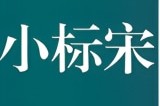 小标宋